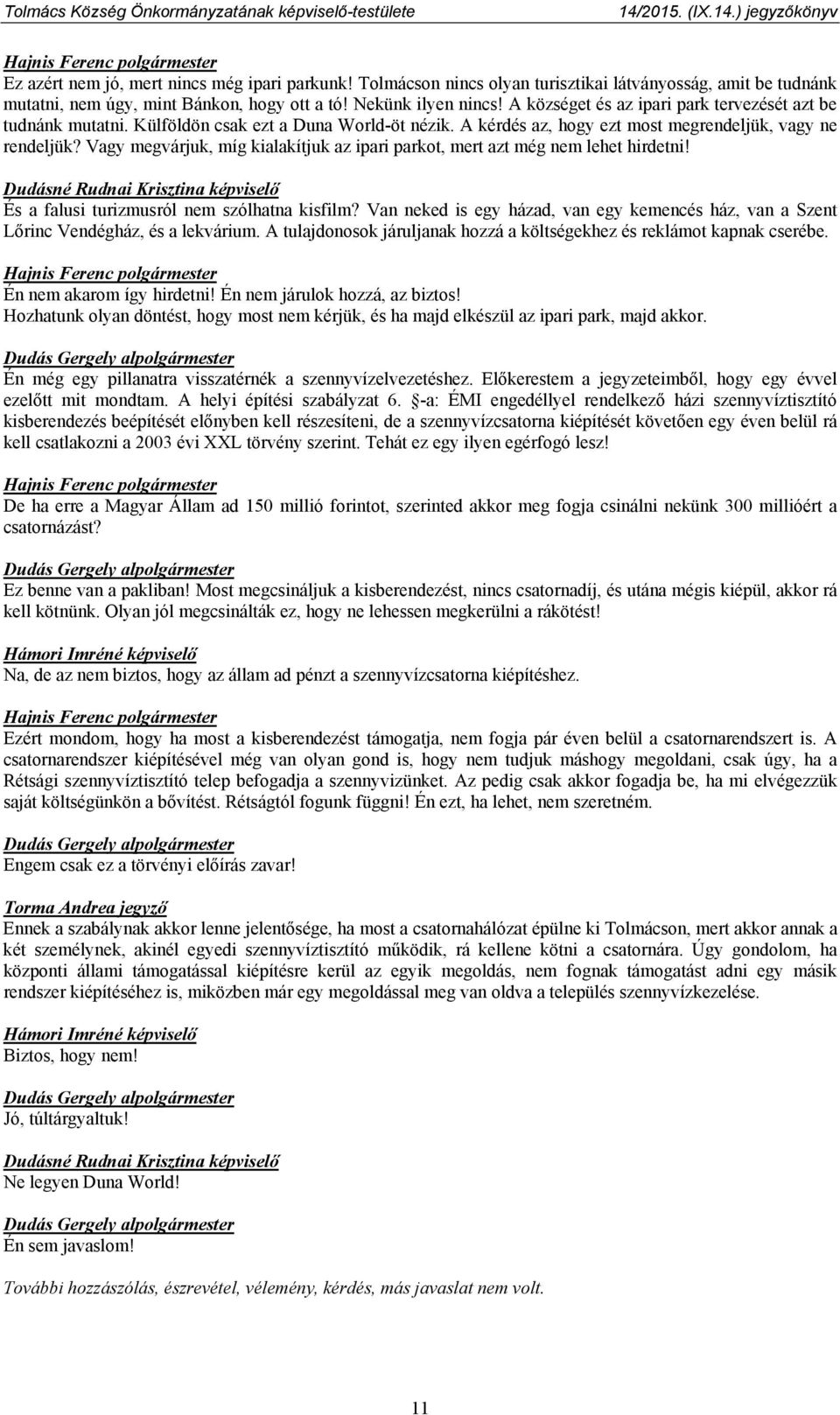 Tolmács Község Önkormányzatának képviselő-testülete 14/2015. (IX.14.) jegyzőkönyv

Hajnis Ferenc polgármester
Ez azért nem jó, mert nincs még ipari parkunk! Tolmácson nincs olyan turisztikai látványosság, amit be tudnánk mutatni, nem úgy, mint Bánkon, hogy ott a tó! Nekünk ilyen nincs! A községet és az ipari park tervezését azt be tudnánk mutatni. Külföldön csak ezt a Duna World-öt nézik. A kérdés az, hogy ezt most megrendeljük, vagy ne rendeljük? Vagy megvárjuk, míg kialakítjuk az ipari parkot, mert azt még nem lehet hirdetni!

Dudásné Rudnai Krisztina képviselő
És a falusi turizmusról nem szólhatna kisfilm? Van neked is egy házad, van egy kemencés ház, van a Szent Lőrinc Vendégház, és a lekvárium. A tulajdonosok járuljanak hozzá a költségekhez és reklámot kapnak cserébe.

Hajnis Ferenc polgármester
Én nem akarom így hirdetni! Én nem járulok hozzá, az biztos!
Hozhatunk olyan döntést, hogy most nem kérjük, és ha majd elkészül az ipari park, majd akkor.

Dudás Gergely alpolgármester
Én még egy pillanatra visszatérnék a szennyvízelvezetéshez. Előkerestem a jegyzeteimből, hogy egy évvel ezelőtt mit mondtam. A helyi építési szabályzat 6. §-a: ÉMI engedéllyel rendelkező házi szennyvíztisztító kisberendezés beépítését előnyben kell részesíteni, de a szennyvízcsatorna kiépítését követően egy éven belül rá kell csatlakozni a 2003 évi XXL törvény szerint. Tehát ez egy ilyen egérfogó lesz!

Hajnis Ferenc polgármester
De ha erre a Magyar Állam ad 150 millió forintot, szerinted akkor meg fogja csinálni nekünk 300 millióért a csatornázást?

Dudás Gergely alpolgármester
Ez benne van a pakliban! Most megcsináljuk a kisberendezést, nincs csatornadíj, és utána mégis kiépül, akkor rá kell kötnünk. Olyan jól megcsinálták ez, hogy ne lehessen megkerülni a rákötést!

Hámori Imréné képviselő
Na, de az nem biztos, hogy az állam ad pénzt a szennyvízcsatorna kiépítéshez.

Hajnis Ferenc polgármester
Ezért mondom, hogy ha most a kisberendezést támogatja, nem fogja pár éven belül a csatornarendszert is. A csatornarendszer kiépítésével még van olyan gond is, hogy nem tudjuk máshogy megoldani, csak úgy, ha a Rétsági szennyvíztisztító telep befogadja a szennyvizünket. Az pedig csak akkor fogadja be, ha mi elvégezzük saját költségünkön a bővítést. Rétságtól fogunk függni! Én ezt, ha lehet, nem szeretném.

Dudás Gergely alpolgármester
Engem csak ez a törvényi előírás zavar!

Torma Andrea jegyző
Ennek a szabálynak akkor lenne jelentősége, ha most a csatornahálózat épülne ki Tolmácson, mert akkor annak a két személynek, akinél egyedi szennyvíztisztító működik, rá kellene kötni a csatornára. Úgy gondolom, ha központi állami támogatással kiépítésre kerül az egyik megoldás, nem fognak támogatást adni egy másik rendszer kiépítéséhez is, miközben már egy megoldással meg van oldva a település szennyvízkezelése.

Hámori Imréné képviselő
Biztos, hogy nem!

Dudás Gergely alpolgármester
Jó, túltárgyaltuk!

Dudásné Rudnai Krisztina képviselő
Ne legyen Duna World!

Dudás Gergely alpolgármester
Én sem javaslom!

További hozzászólás, észrevétel, vélemény, kérdés, más javaslat nem volt.

11